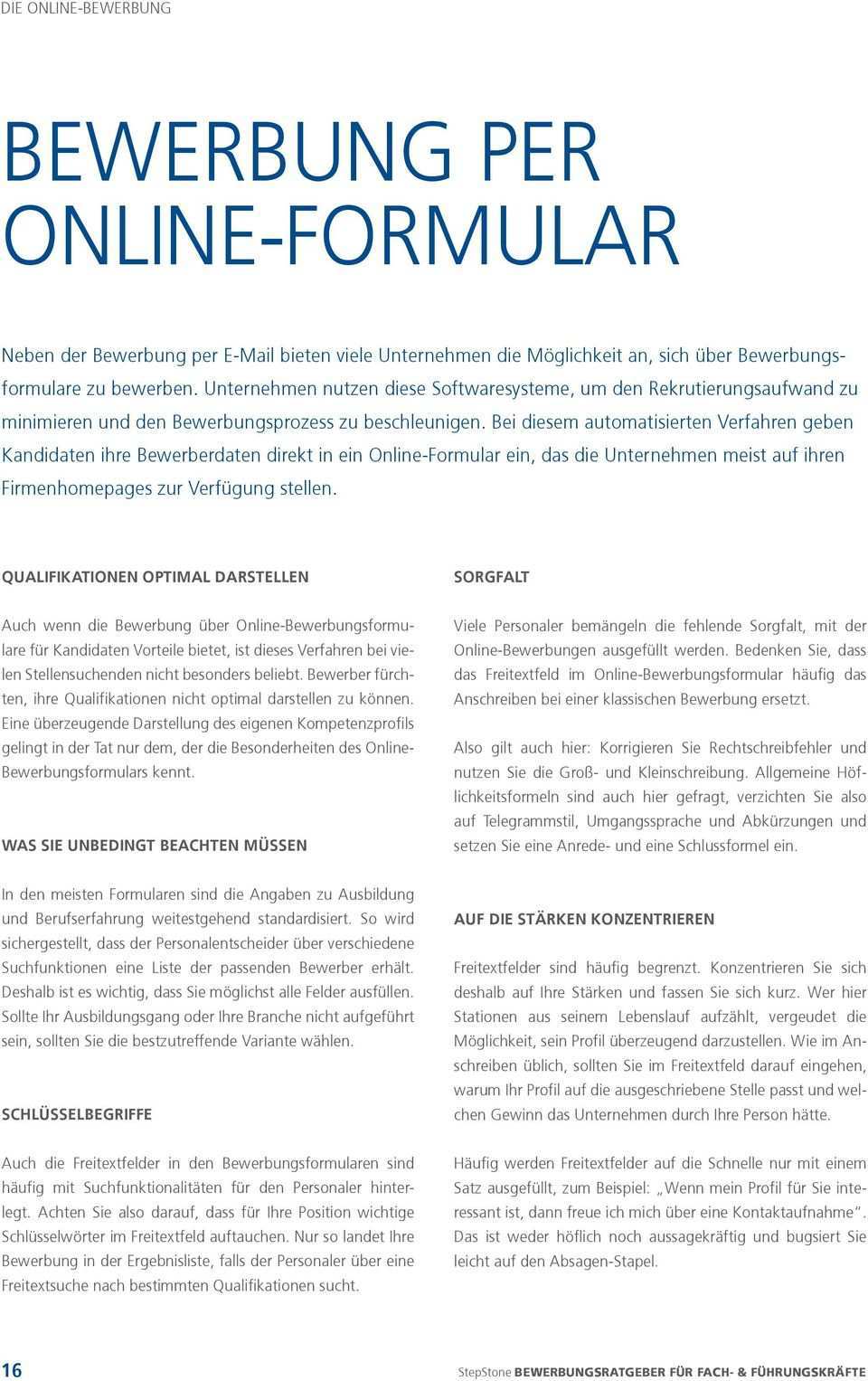 DIE ONLINE-BEWERBUNG

BEWERBUNG PER ONLINE-FORMULAR

Neben der Bewerbung per E-Mail bieten viele Unternehmen die Möglichkeit an, sich über Bewerbungsformulare zu bewerben. Unternehmen nutzen diese Softwaresysteme, um den Rekrutierungsaufwand zu minimieren und den Bewerbungsprozess zu beschleunigen. Bei diesem automatisierten Verfahren geben Kandidaten ihre Bewerberdaten direkt in ein Online-Formular ein, das die Unternehmen meist auf ihren Firmenhomepages zur Verfügung stellen.

QUALIFIKATIONEN OPTIMAL DARSTELLEN

Auch wenn die Bewerbung über Online-Bewerbungsformulare für Kandidaten Vorteile bietet, ist dieses Verfahren bei vielen Stellensuchenden nicht besonders beliebt. Bewerber fürchten, ihre Qualifikationen nicht optimal darstellen zu können. Eine überzeugende Darstellung des eigenen Kompetenzprofils gelingt in der Tat nur dem, der die Besonderheiten des Online-Bewerbungsformulars kennt.

WAS SIE UNBEDINGT BEACHTEN MÜSSEN

In den meisten Formularen sind die Angaben zu Ausbildung und Berufserfahrung weitestgehend standardisiert. So wird sichergestellt, dass der Personalentscheider über verschiedene Suchfunktionen eine Liste der passenden Bewerber erhält. Deshalb ist es wichtig, dass Sie möglichst alle Felder ausfüllen. Sollte Ihr Ausbildungsgang oder Ihre Branche nicht aufgeführt sein, sollten Sie die bestzutreffende Variante wählen.

SCHLÜSSELBEGRIFFE

Auch die Freitextfelder in den Bewerbungsformularen sind häufig mit Suchfunktionalitäten für den Personaler hinterlegt. Achten Sie also darauf, dass für Ihre Position wichtige Schlüsselwörter im Freitextfeld auftauchen. Nur so landet Ihre Bewerbung in der Ergebnisliste, falls der Personaler über eine Freitextsuche nach bestimmten Qualifikationen sucht.

SORGFALT

Viele Personaler bemängeln die fehlende Sorgfalt, mit der Online-Bewerbungen ausgefüllt werden. Bedenken Sie, dass das Freitextfeld im Online-Bewerbungsformular häufig das Anschreiben bei einer klassischen Bewerbung ersetzt.

Also gilt auch hier: Korrigieren Sie Rechtschreibfehler und nutzen Sie die Groß- und Kleinschreibung. Allgemeine Höflichkeitsformeln sind auch hier gefragt, verzichten Sie also auf Telegrammstil, Umgangssprache und Abkürzungen und setzen Sie eine Anrede- und eine Schlussformel ein.

AUF DIE STÄRKEN KONZENTRIEREN

Freitextfelder sind häufig begrenzt. Konzentrieren Sie sich deshalb auf Ihre Stärken und fassen Sie sich kurz. Wer hier Stationen aus seinem Lebenslauf aufzählt, vergeudet die Möglichkeit, sein Profil überzeugend darzustellen. Wie im Anschreiben üblich, sollten Sie im Freitextfeld darauf eingehen, warum Ihr Profil auf die ausgeschriebene Stelle passt und welchen Gewinn das Unternehmen durch Ihre Person hätte.

Häufig werden Freitextfelder auf die Schnelle nur mit einem Satz ausgefüllt, zum Beispiel: „Wenn mein Profil für Sie interessant ist, dann freue ich mich über eine Kontaktaufnahme". Das ist weder höflich noch aussagekräftig und bugsiert Sie leicht auf den Absagen-Stapel.

16

StepStone BEWERBUNGSRATGEBER FÜR FACH- & FÜHRUNGSKRÄFTE